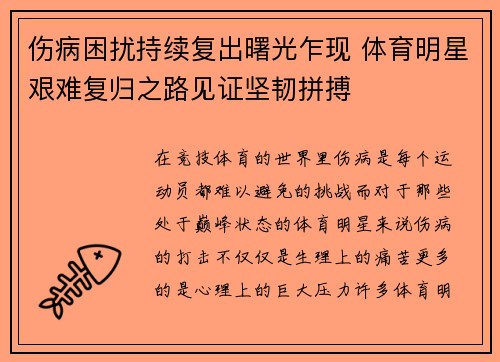 伤病困扰持续复出曙光乍现 体育明星艰难复归之路见证坚韧拼搏

在竞技体育的世界里伤病是每个运动员都难以避免的挑战而对于那些处于巅峰状态的体育明星来说伤病的打击不仅仅是生理上的痛苦更多的是心理上的巨大压力许多体育明